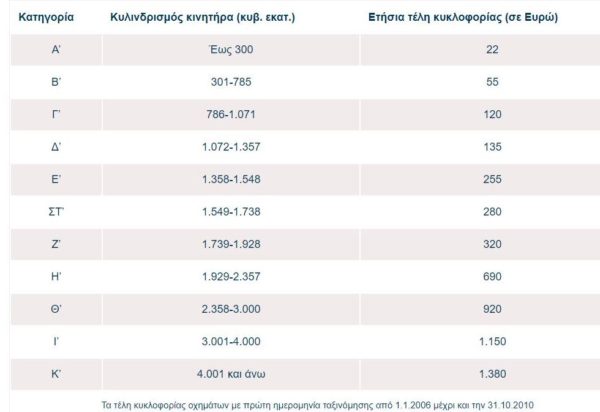 | Κατηγορία | Κυλινδρισμός κινητήρα (κυβ. εκατ.) | Ετήσια τέλη κυκλοφορίας (σε Ευρώ) |
|---|---|---|
| Α' | Έως 300 | 22 |
| Β' | 301-785 | 55 |
| Γ' | 786-1.071 | 120 |
| Δ' | 1.072-1.357 | 135 |
| Ε' | 1.358-1.548 | 255 |
| ΣΤ' | 1.549-1.738 | 280 |
| Ζ' | 1.739-1.928 | 320 |
| Η' | 1.929-2.357 | 690 |
| Θ' | 2.358-3.000 | 920 |
| Ι' | 3.001-4.000 | 1.150 |
| Κ' | 4.001 και άνω | 1.380 |

Τα τέλη κυκλοφορίας οχημάτων με πρώτη ημερομηνία ταξινόμησης από 1.1.2006 μέχρι και την 31.10.2010